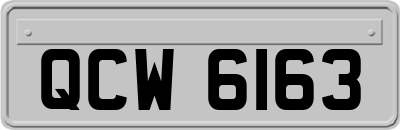 QCW 6163